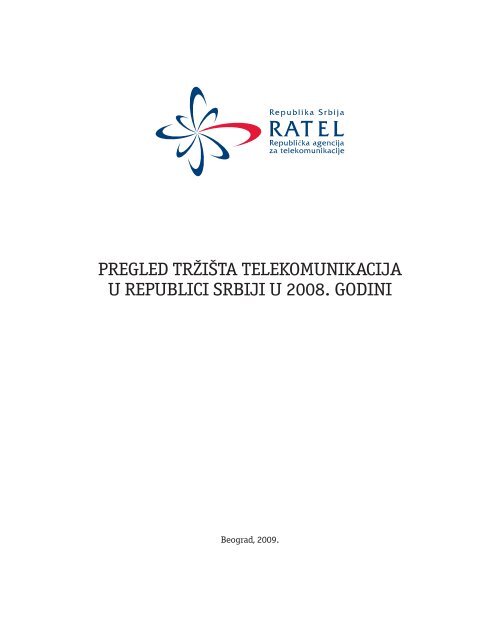 Republika Srbija
RATEL
Republička agencija
za telekomunikacije

PREGLED TRŽIŠTA TELEKOMUNIKACIJA
U REPUBLICI SRBIJI U 2008. GODINI

Beograd, 2009.